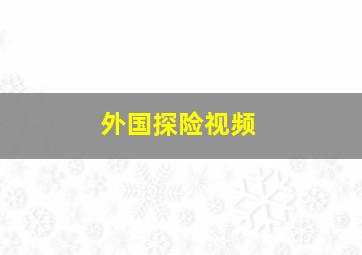 外国探险视频